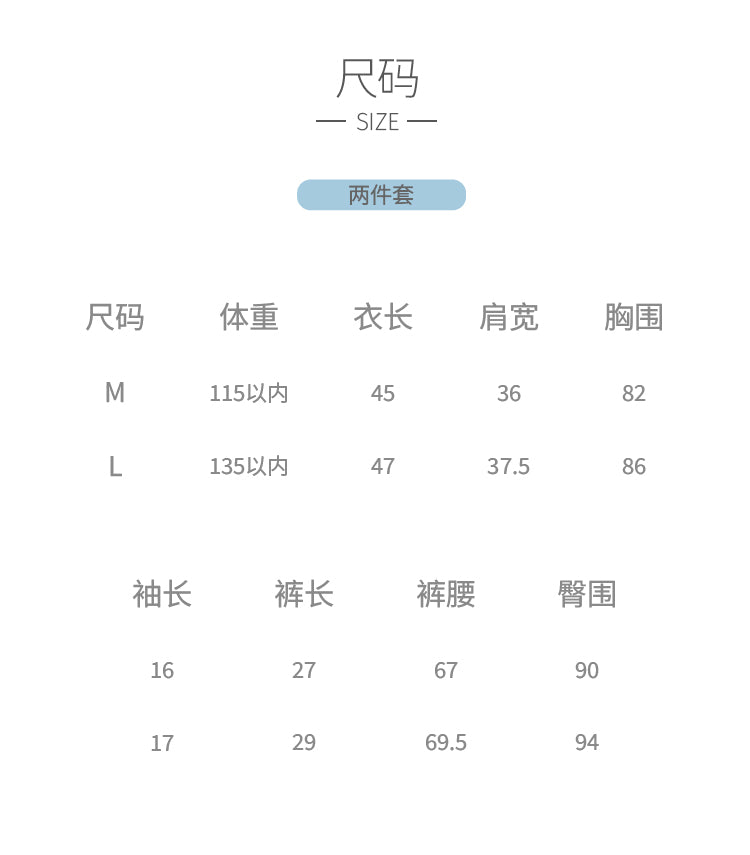 尺码

— SIZE —

两件套

| 尺码 | 体重 | 衣长 | 肩宽 | 胸围 |
|---|---|---|---|---|
| M | 115以内 | 45 | 36 | 82 |
| L | 135以内 | 47 | 37.5 | 86 |

| 袖长 | 裤长 | 裤腰 | 臀围 |
|---|---|---|---|
| 16 | 27 | 67 | 90 |
| 17 | 29 | 69.5 | 94 |